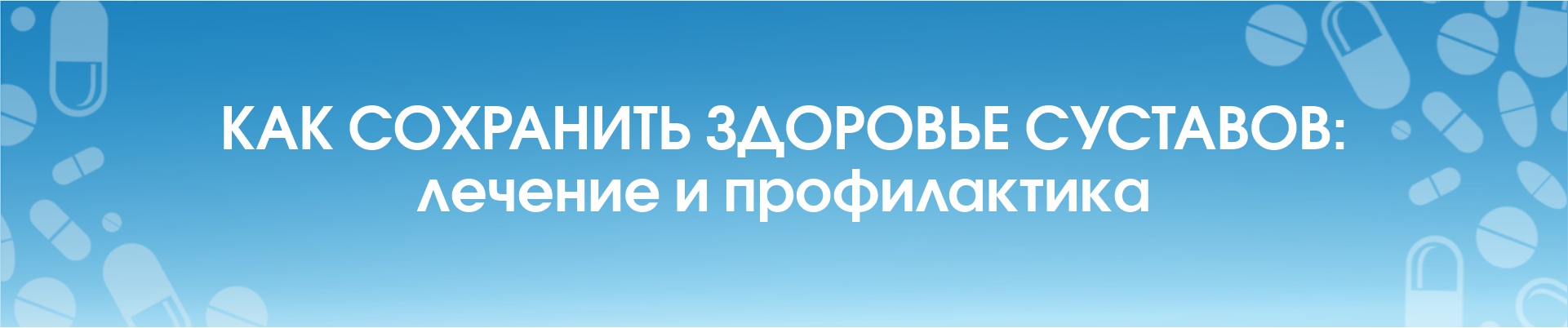 КАК СОХРАНИТЬ ЗДОРОВЬЕ СУСТАВОВ:
лечение и профилактика